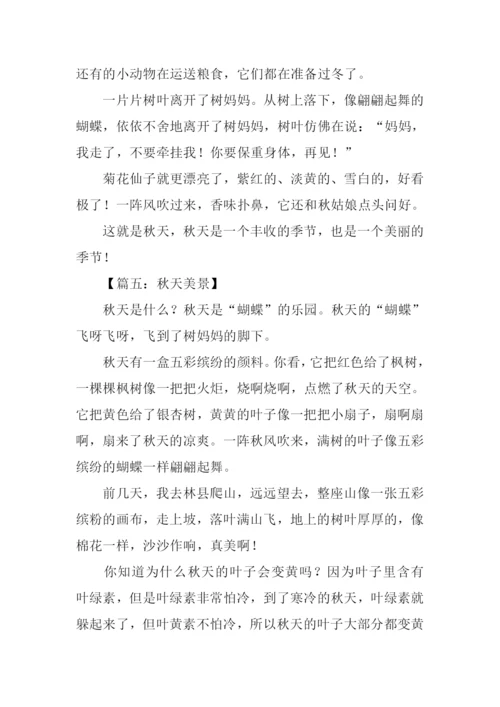 还有的小动物在运送粮食，它们都在准备过冬了。

一片片树叶离开了树妈妈。从树上落下，像翩翩起舞的蝴蝶，依依不舍地离开了树妈妈，树叶仿佛在说：“妈妈，我走了，不要牵挂我！你要保重身体，再见！”

菊花仙子就更漂亮了，紫红的、淡黄的、雪白的，好看极了！一阵风吹过来，香味扑鼻，它还和秋姑娘点头问好。

这就是秋天，秋天是一个丰收的季节，也是一个美丽的季节！

【篇五：秋天美景】

秋天是什么？秋天是“蝴蝶”的乐园。秋天的“蝴蝶”飞呀飞呀，飞到了树妈妈的脚下。

秋天有一盒五彩缤纷的颜料。你看，它把红色给了枫树，一棵棵枫树像一把把火炬，烧啊烧啊，点燃了秋天的天空。它把黄色给了银杏树，黄黄的叶子像一把把小扇子，扇啊扇啊，扇来了秋天的凉爽。一阵秋风吹来，满树的叶子像五彩缤纷的蝴蝶一样翩翩起舞。

前几天，我去林县爬山，远远望去，整座山像一张五彩缤粉的画布，走上坡，落叶满山飞，地上的树叶厚厚的，像棉花一样，沙沙作响，真美啊！

你知道为什么秋天的叶子会变黄吗？因为叶子里含有叶绿素，但是叶绿素非常怕冷，到了寒冷的秋天，叶绿素就躲起来了，但叶黄素不怕冷，所以秋天的叶子大部分都变黄